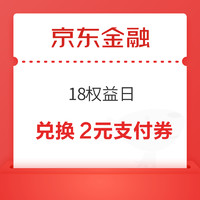 京东金融

18权益日

兑换 2元支付券